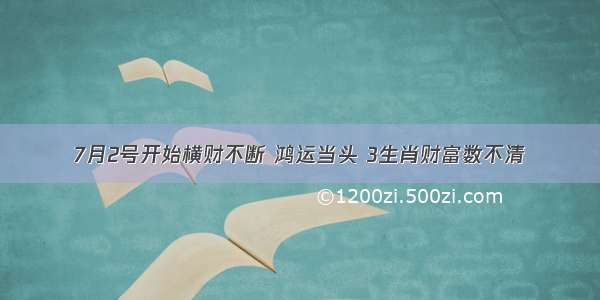 7月2号开始横财不断 鸿运当头 3生肖财富数不清

©1200zi.500zi.com